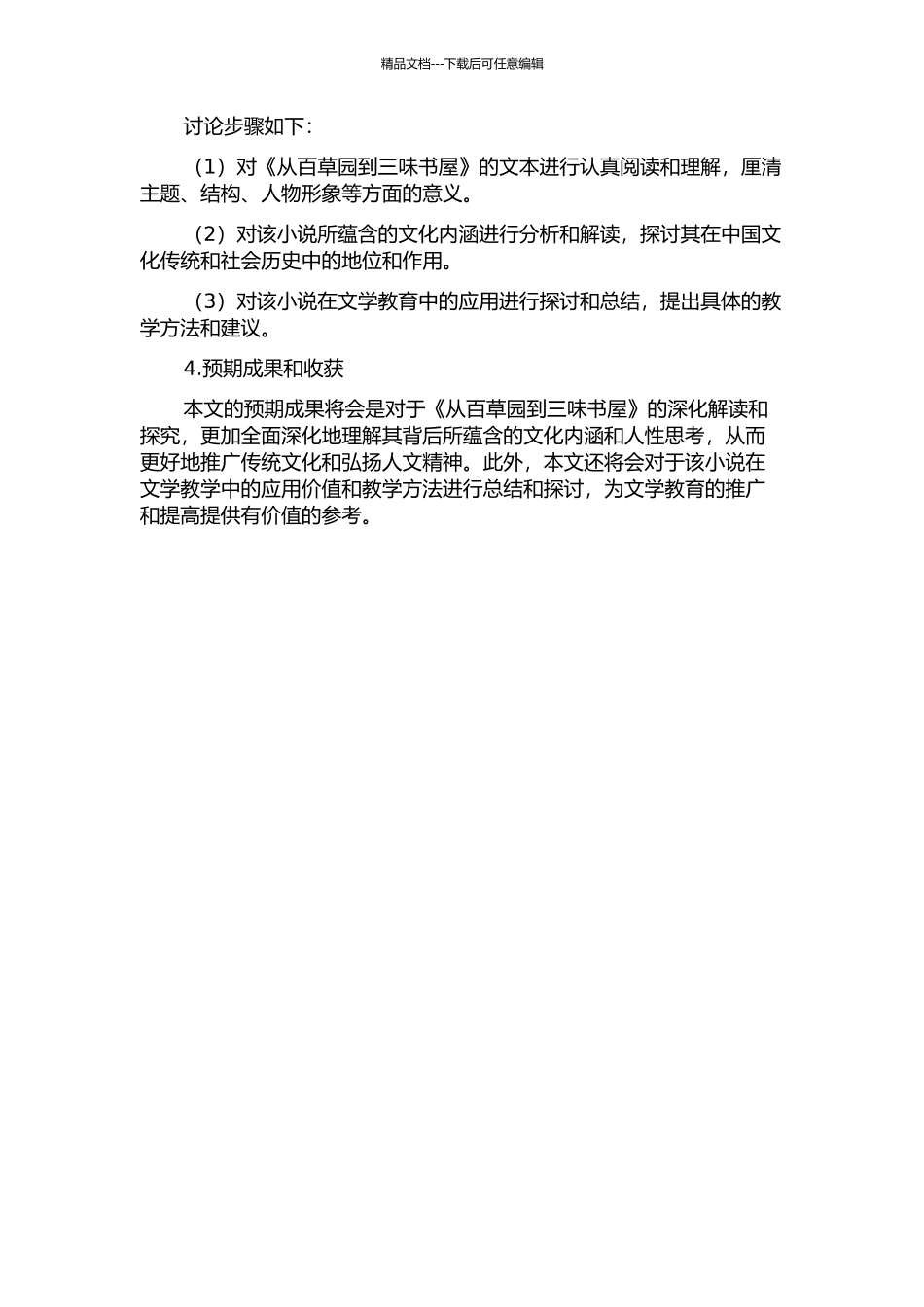 精品文档---下载后可任意编辑

讨论步骤如下：

（1）对《从百草园到三味书屋》的文本进行认真阅读和理解，厘清主题、结构、人物形象等方面的意义。

（2）对该小说所蕴含的文化内涵进行分析和解读，探讨其在中国文化传统和社会历史中的地位和作用。

（3）对该小说在文学教育中的应用进行探讨和总结，提出具体的教学方法和建议。

4.预期成果和收获

本文的预期成果将会是对于《从百草园到三味书屋》的深化解读和探究，更加全面深化地理解其背后所蕴含的文化内涵和人性思考，从而更好地推广传统文化和弘扬人文精神。此外，本文还将会对于该小说在文学教学中的应用价值和教学方法进行总结和探讨，为文学教育的推广和提高提供有价值的参考。